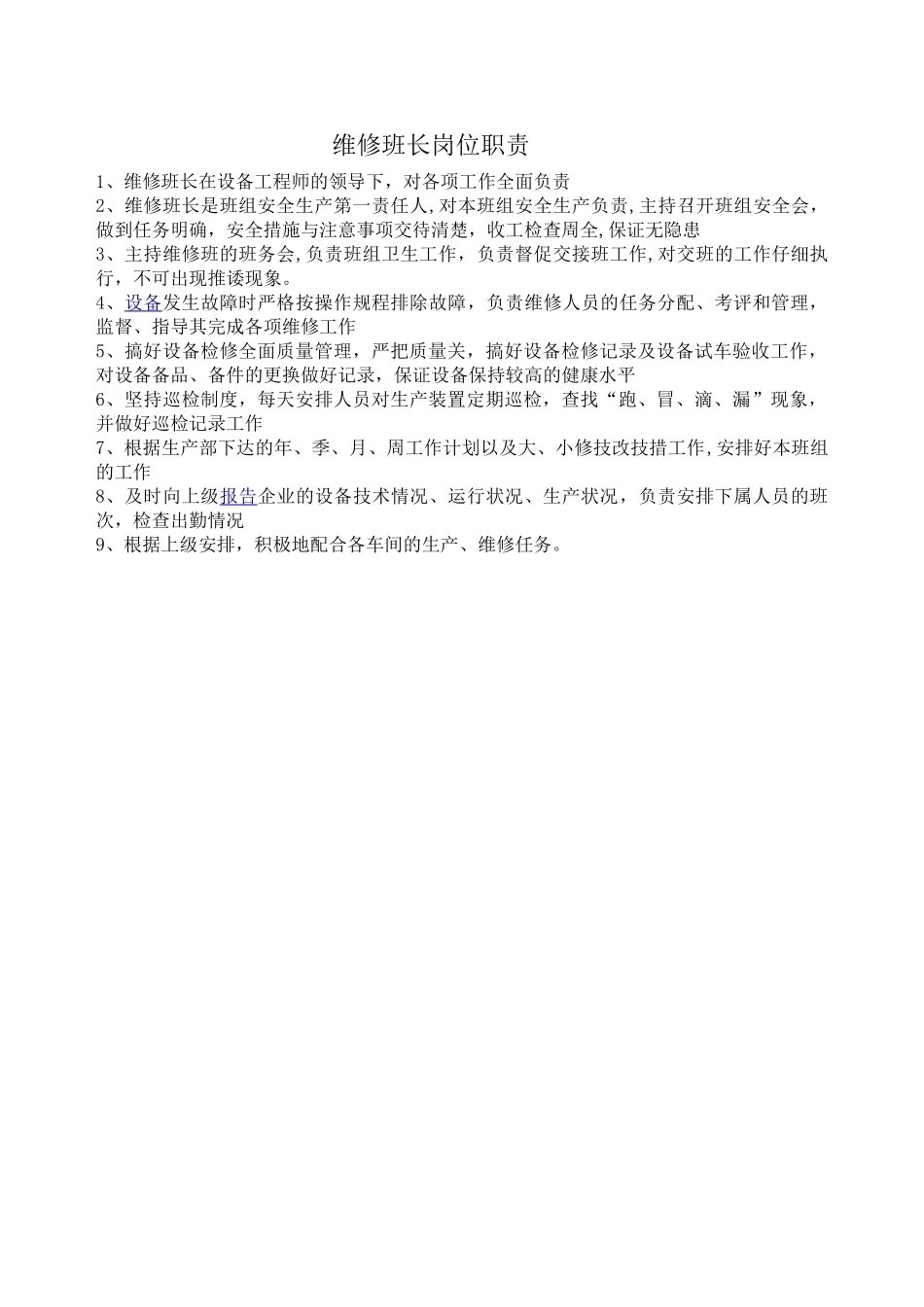 维修班长岗位职责

1、维修班长在设备工程师的领导下，对各项工作全面负责

2、维修班长是班组安全生产第一责任人,对本班组安全生产负责,主持召开班组安全会，做到任务明确，安全措施与注意事项交待清楚，收工检查周全,保证无隐患

3、主持维修班的班务会,负责班组卫生工作，负责督促交接班工作,对交班的工作仔细执行，不可出现推诿现象。

4、设备发生故障时严格按操作规程排除故障，负责维修人员的任务分配、考评和管理，监督、指导其完成各项维修工作

5、搞好设备检修全面质量管理，严把质量关，搞好设备检修记录及设备试车验收工作，对设备备品、备件的更换做好记录，保证设备保持较高的健康水平

6、坚持巡检制度，每天安排人员对生产装置定期巡检，查找“跑、冒、滴、漏”现象，并做好巡检记录工作

7、根据生产部下达的年、季、月、周工作计划以及大、小修技改技措工作,安排好本班组的工作

8、及时向上级报告企业的设备技术情况、运行状况、生产状况，负责安排下属人员的班次，检查出勤情况

9、根据上级安排，积极地配合各车间的生产、维修任务。